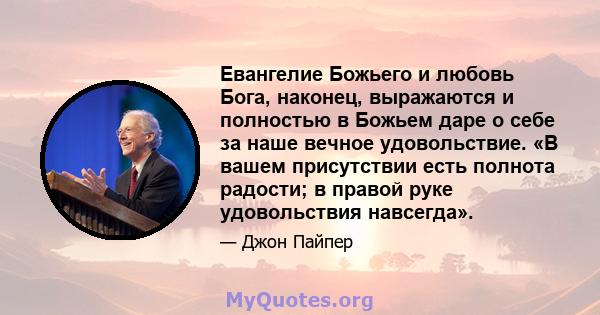 Евангелие Божьего и любовь Бога, наконец, выражаются и полностью в Божьем даре о себе за наше вечное удовольствие. «В вашем присутствии есть полнота радости; в правой руке удовольствия навсегда».

— Джон Пайпер

MyQuotes.org